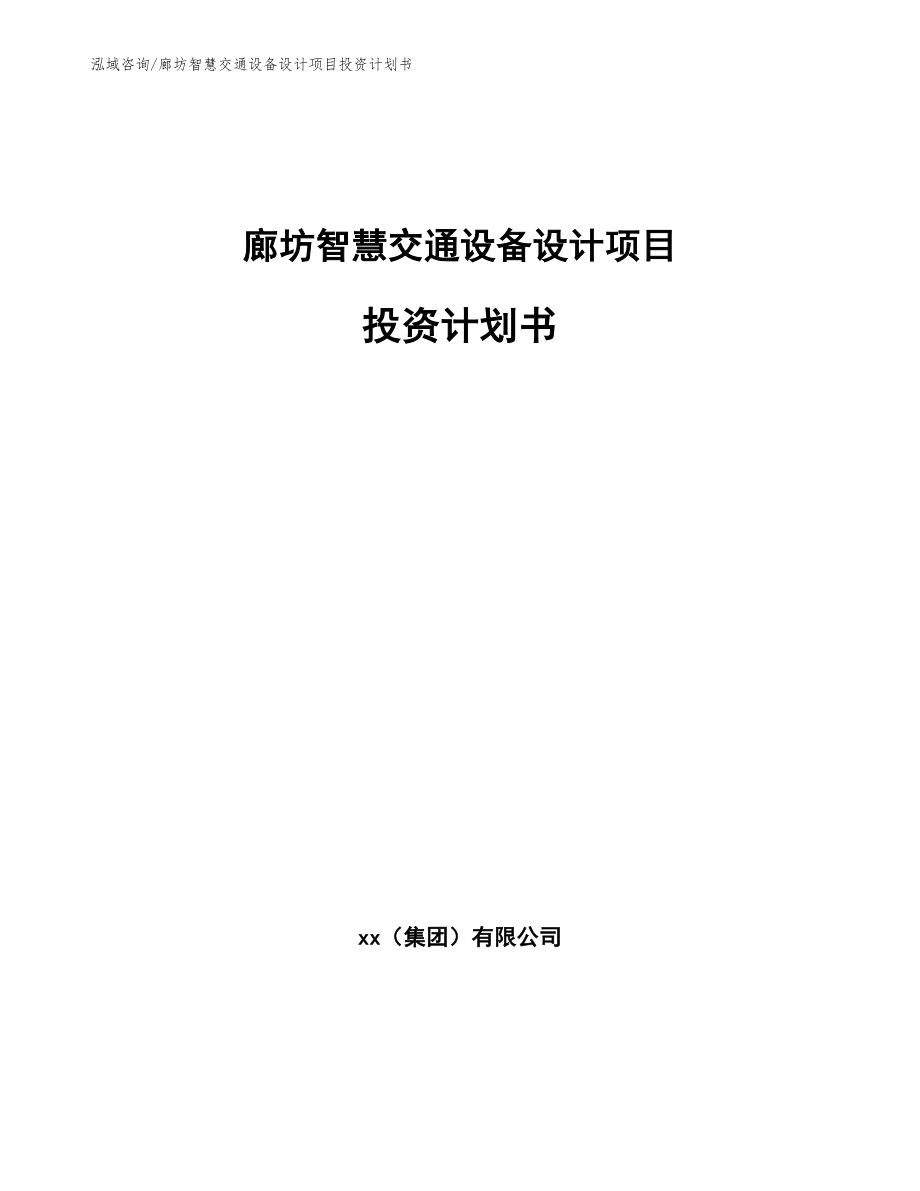 泓域咨询/廊坊智慧交通设备设计项目投资计划书

廊坊智慧交通设备设计项目

投资计划书

xx（集团）有限公司